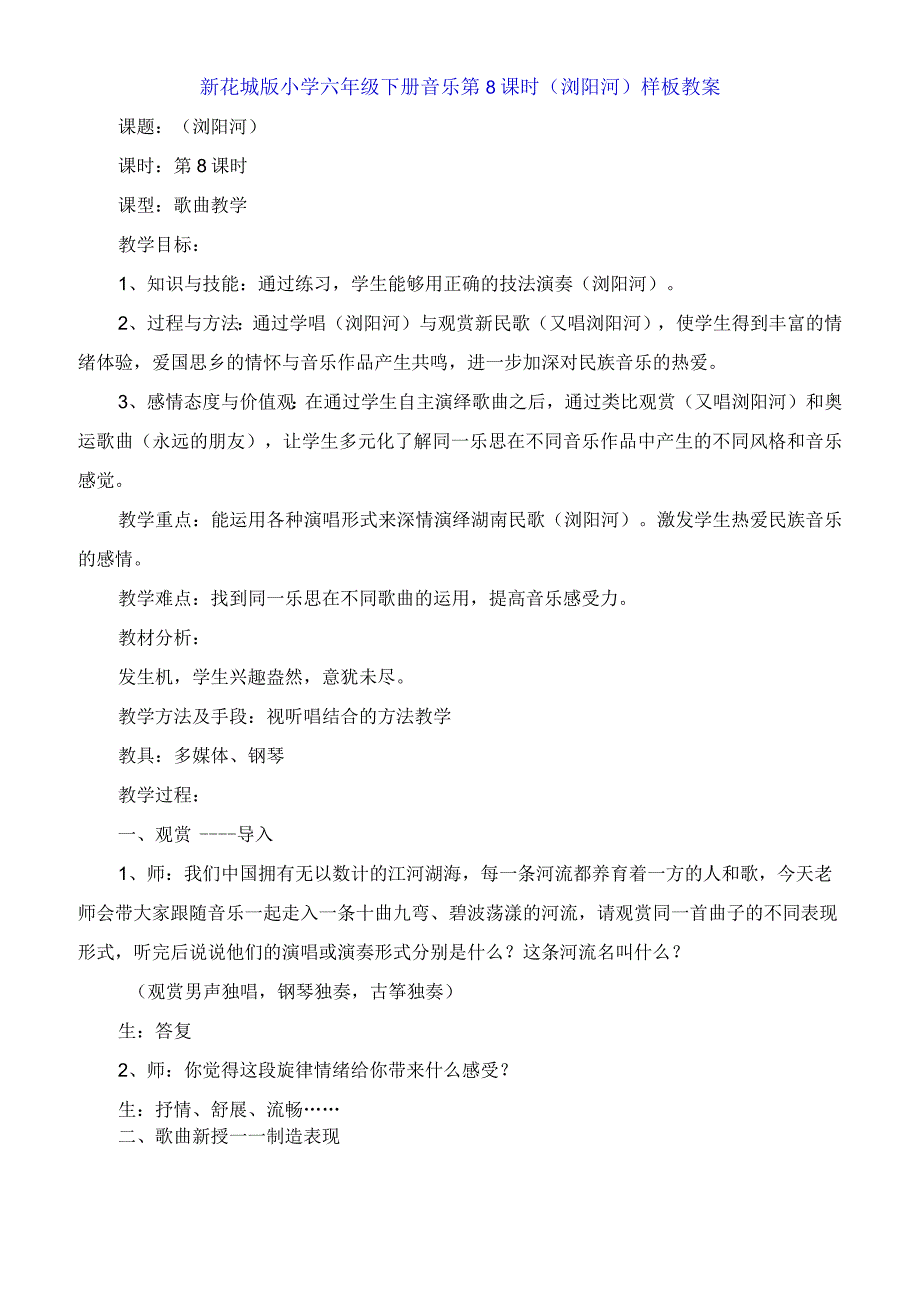 新花城版小学六年级下册音乐第8课时（浏阳河）样板教案

课题：（浏阳河）

课时：第8课时

课型：歌曲教学

教学目标：

1、知识与技能：通过练习，学生能够用正确的技法演奏（浏阳河）。

2、过程与方法:通过学唱（浏阳河）与观赏新民歌（又唱浏阳河），使学生得到丰富的情绪体验，爱国思乡的情怀与音乐作品产生共鸣，进一步加深对民族音乐的热爱。

3、感情态度与价值观:在通过学生自主演绎歌曲之后，通过类比观赏（又唱浏阳河）和奥运歌曲（永远的朋友），让学生多元化了解同一乐思在不同音乐作品中产生的不同风格和音乐感觉。

教学重点：能运用各种演唱形式来深情演绎湖南民歌（浏阳河）。激发学生热爱民族音乐的感情。

教学难点：找到同一乐思在不同歌曲的运用，提高音乐感受力。

教材分析：

发生机，学生兴趣盎然，意犹未尽。

教学方法及手段：视听唱结合的方法教学

教具：多媒体、钢琴

教学过程：

一、观赏 ----导入

1、师：我们中国拥有无以数计的江河湖海，每一条河流都养育着一方的人和歌，今天老师会带大家跟随音乐一起走入一条十曲九弯、碧波荡漾的河流，请观赏同一首曲子的不同表现形式，听完后说说他们的演唱或演奏形式分别是什么？这条河流名叫什么？

（观赏男声独唱，钢琴独奏，古筝独奏）

生：答复

2、师：你觉得这段旋律情绪给你带来什么感受？

生：抒情、舒展、流畅……

二、歌曲新授一一制造表现